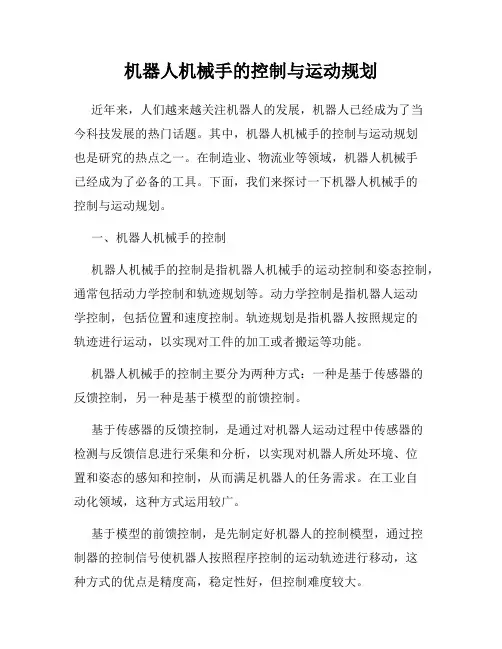 机器人机械手的控制与运动规划

近年来，人们越来越关注机器人的发展，机器人已经成为了当今科技发展的热门话题。其中，机器人机械手的控制与运动规划也是研究的热点之一。在制造业、物流业等领域，机器人机械手已经成为了必备的工具。下面，我们来探讨一下机器人机械手的控制与运动规划。

一、机器人机械手的控制

机器人机械手的控制是指机器人机械手的运动控制和姿态控制，通常包括动力学控制和轨迹规划等。动力学控制是指机器人运动学控制，包括位置和速度控制。轨迹规划是指机器人按照规定的轨迹进行运动，以实现对工件的加工或者搬运等功能。

机器人机械手的控制主要分为两种方式：一种是基于传感器的反馈控制，另一种是基于模型的前馈控制。

基于传感器的反馈控制，是通过对机器人运动过程中传感器的检测与反馈信息进行采集和分析，以实现对机器人所处环境、位置和姿态的感知和控制，从而满足机器人的任务需求。在工业自动化领域，这种方式运用较广。

基于模型的前馈控制，是先制定好机器人的控制模型，通过控制器的控制信号使机器人按照程序控制的运动轨迹进行移动，这种方式的优点是精度高，稳定性好，但控制难度较大。